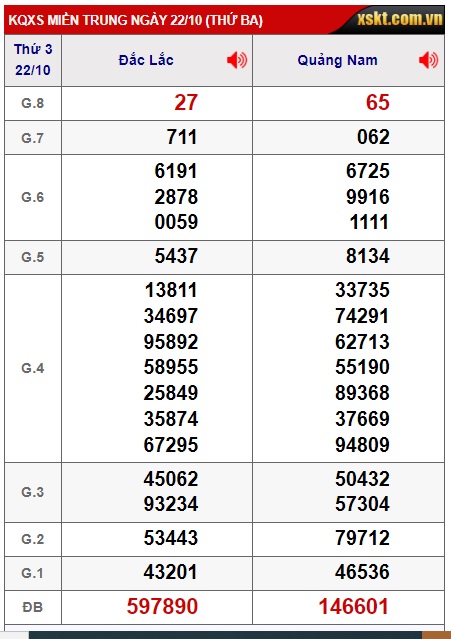 KQXS MIỀN TRUNG NGÀY 22/10 (THỨ BA) xskt.com.vn

| Thứ 3 22/10 | Đắc Lắc | Quảng Nam |
|---|---|---|
| G.8 | 27 | 65 |
| G.7 | 711 | 062 |
| G.6 | 6191 2878 0059 | 6725 9916 1111 |
| G.5 | 5437 | 8134 |
| G.4 | 13811 34697 95892 58955 25849 35874 67295 | 33735 74291 62713 55190 89368 37669 94809 |
| G.3 | 45062 93234 | 50432 57304 |
| G.2 | 53443 | 79712 |
| G.1 | 43201 | 46536 |
| ĐB | 597890 | 146601 |